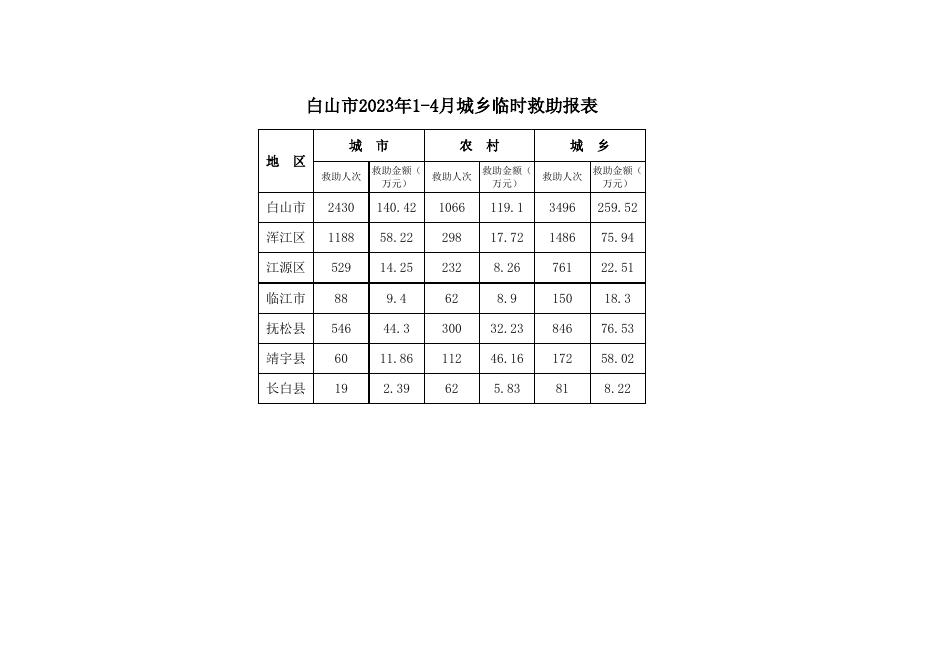 白山市2023年1-4月城乡临时救助报表

| 地 区 | 城 市 |  | 农 村 |  | 城 乡 |  |
|---|---|---|---|---|---|---|
|  | 救助人次 | 救助金额（万元） | 救助人次 | 救助金额（万元） | 救助人次 | 救助金额（万元） |
| 白山市 | 2430 | 140.42 | 1066 | 119.1 | 3496 | 259.52 |
| 浑江区 | 1188 | 58.22 | 298 | 17.72 | 1486 | 75.94 |
| 江源区 | 529 | 14.25 | 232 | 8.26 | 761 | 22.51 |
| 临江市 | 88 | 9.4 | 62 | 8.9 | 150 | 18.3 |
| 抚松县 | 546 | 44.3 | 300 | 32.23 | 846 | 76.53 |
| 靖宇县 | 60 | 11.86 | 112 | 46.16 | 172 | 58.02 |
| 长白县 | 19 | 2.39 | 62 | 5.83 | 81 | 8.22 |